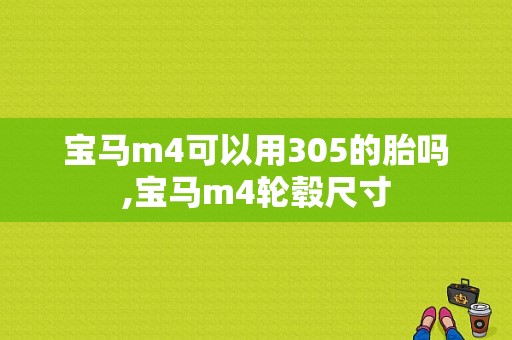 宝马m4可以用305的胎吗,宝马m4轮毂尺寸